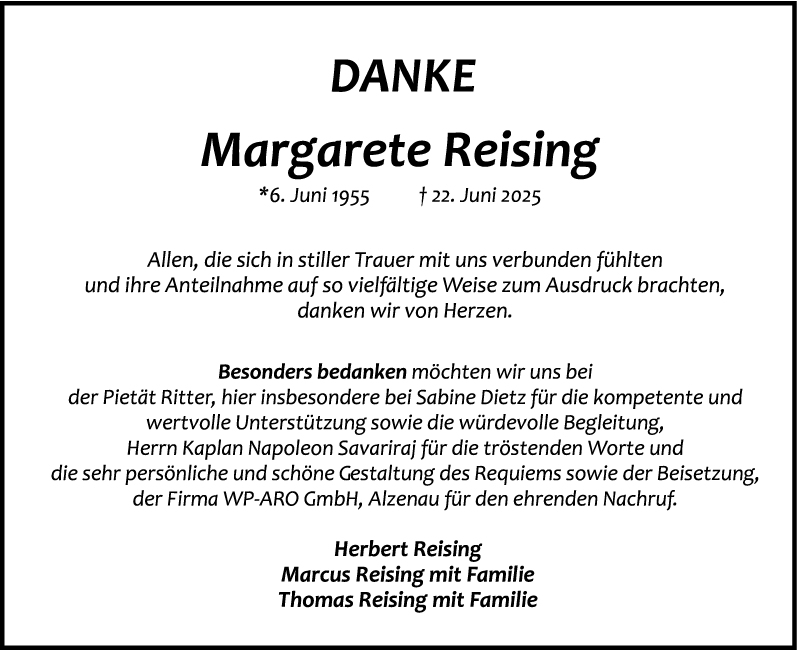 DANKE

Margarete Reising

*6. Juni 1955 † 22. Juni 2025

Allen, die sich in stiller Trauer mit uns verbunden fühlten und ihre Anteilnahme auf so vielfältige Weise zum Ausdruck brachten, danken wir von Herzen.

Besonders bedanken möchten wir uns bei der Pietät Ritter, hier insbesondere bei Sabine Dietz für die kompetente und wertvolle Unterstützung sowie die würdevolle Begleitung, Herrn Kaplan Napoleon Savariraj für die tröstenden Worte und die sehr persönliche und schöne Gestaltung des Requiems sowie der Beisetzung, der Firma WP-ARO GmbH, Alzenau für den ehrenden Nachruf.

Herbert Reising
Marcus Reising mit Familie
Thomas Reising mit Familie